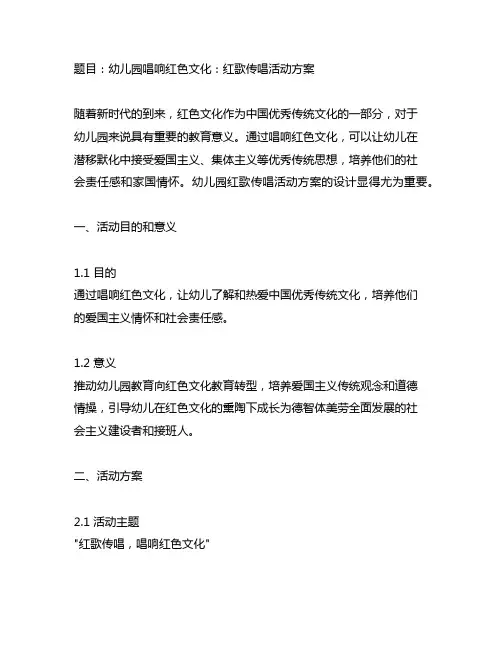 题目：幼儿园唱响红色文化：红歌传唱活动方案

随着新时代的到来，红色文化作为中国优秀传统文化的一部分，对于幼儿园来说具有重要的教育意义。通过唱响红色文化，可以让幼儿在潜移默化中接受爱国主义、集体主义等优秀传统思想，培养他们的社会责任感和家国情怀。幼儿园红歌传唱活动方案的设计显得尤为重要。

一、活动目的和意义

1.1 目的
通过唱响红色文化，让幼儿了解和热爱中国优秀传统文化，培养他们的爱国主义情怀和社会责任感。

1.2 意义
推动幼儿园教育向红色文化教育转型，培养爱国主义传统观念和道德情操，引导幼儿在红色文化的熏陶下成长为德智体美劳全面发展的社会主义建设者和接班人。

二、活动方案

2.1 活动主题
"红歌传唱，唱响红色文化"